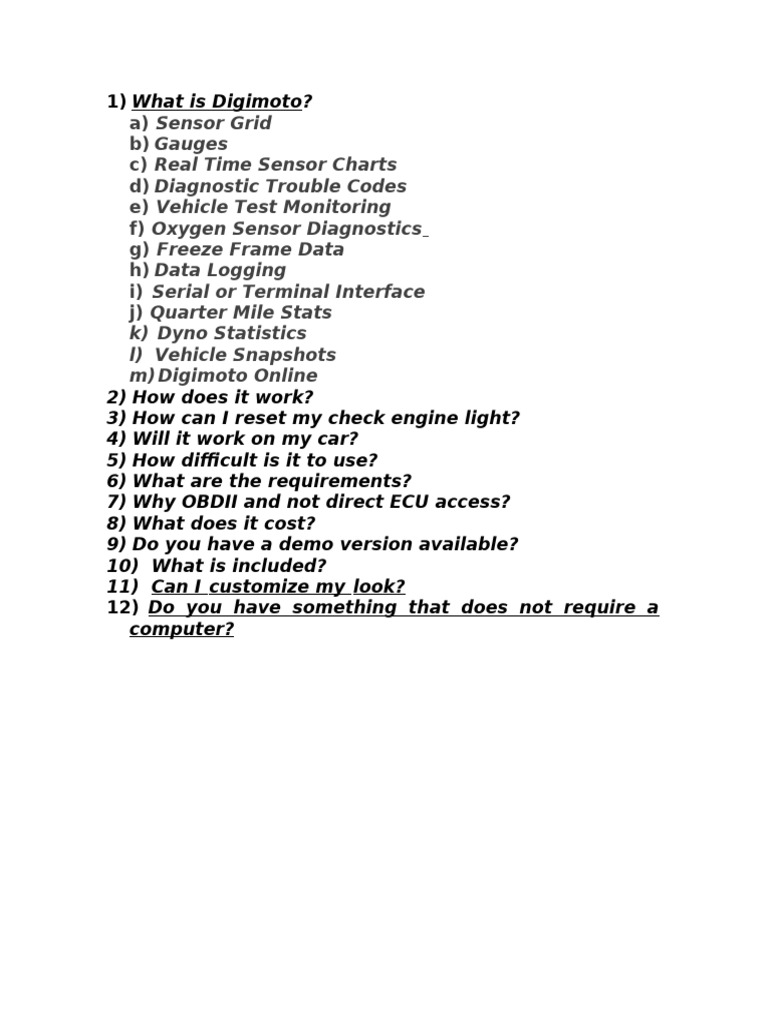 1) What is Digimoto?
a) Sensor Grid
b) Gauges
c) Real Time Sensor Charts
d) Diagnostic Trouble Codes
e) Vehicle Test Monitoring
f) Oxygen Sensor Diagnostics
g) Freeze Frame Data
h) Data Logging
i) Serial or Terminal Interface
j) Quarter Mile Stats
k) Dyno Statistics
l) Vehicle Snapshots
m) Digimoto Online
2) How does it work?
3) How can I reset my check engine light?
4) Will it work on my car?
5) How difficult is it to use?
6) What are the requirements?
7) Why OBDII and not direct ECU access?
8) What does it cost?
9) Do you have a demo version available?
10) What is included?
11) Can I customize my look?
12) Do you have something that does not require a computer?